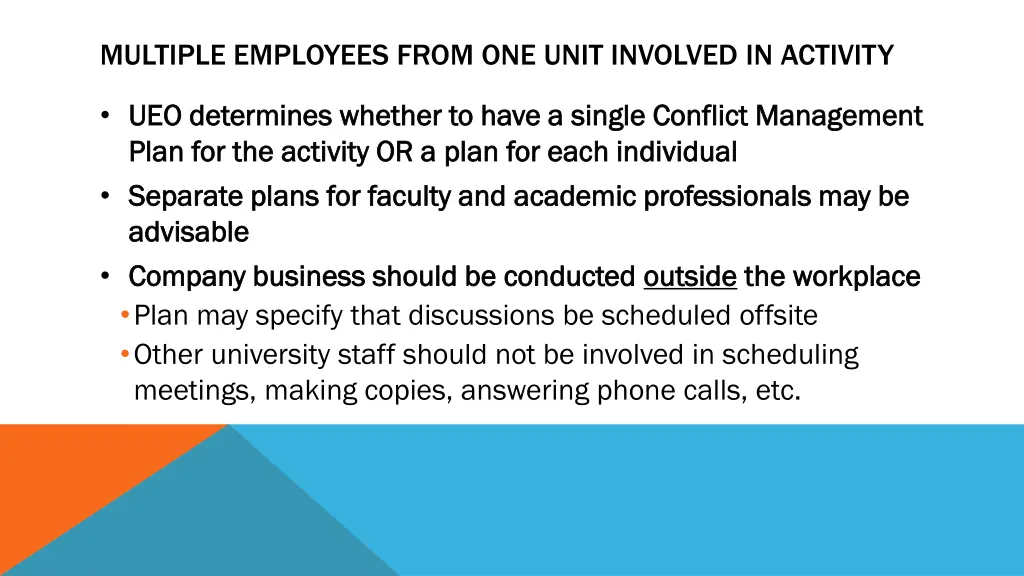 MULTIPLE EMPLOYEES FROM ONE UNIT INVOLVED IN ACTIVITY

• UEO determines whether to have a single Conflict Management Plan for the activity OR a plan for each individual
• Separate plans for faculty and academic professionals may be advisable
• Company business should be conducted outside the workplace
• Plan may specify that discussions be scheduled offsite
• Other university staff should not be involved in scheduling meetings, making copies, answering phone calls, etc.